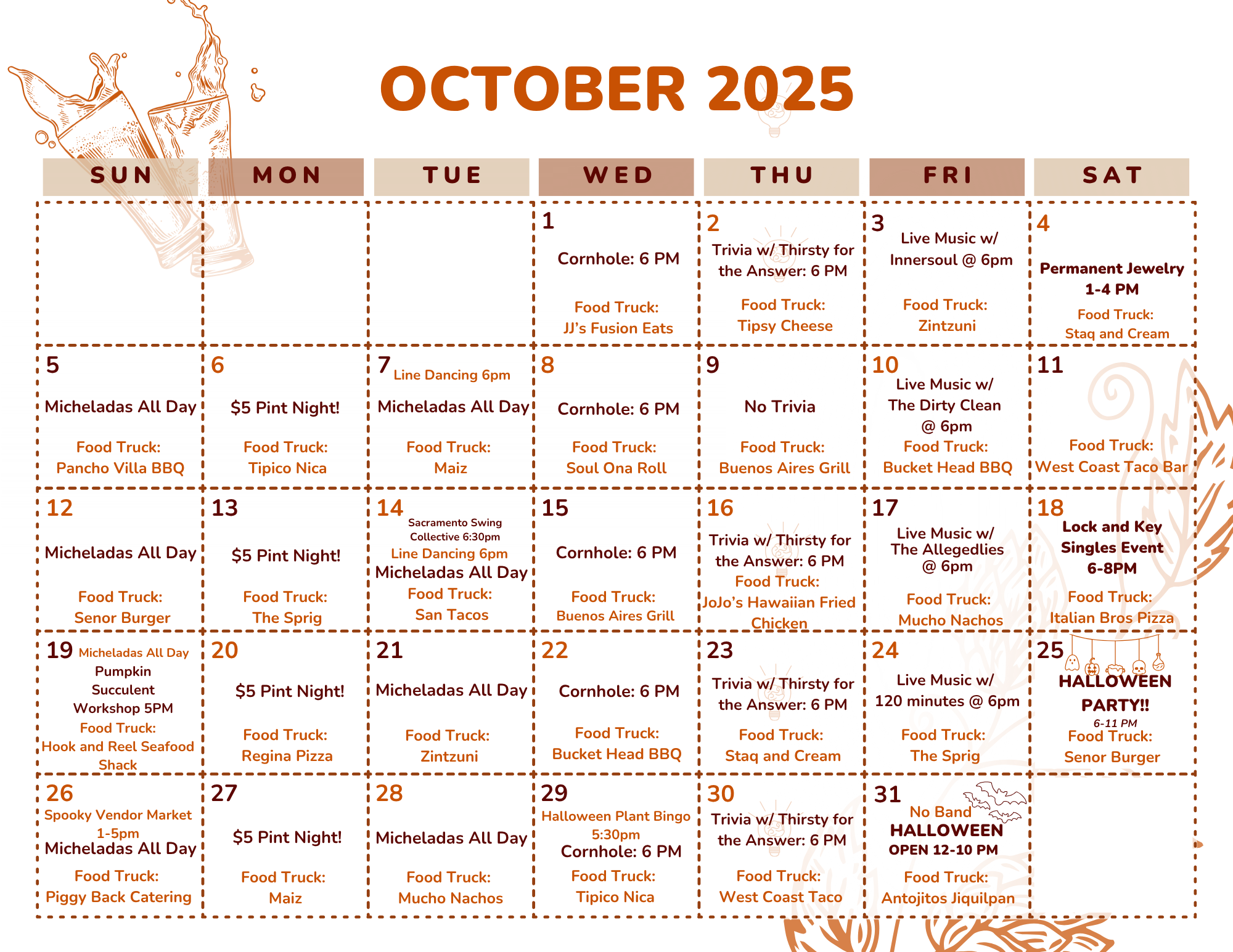 OCTOBER 2025

| SUN | MON | TUE | WED | THU | FRI | SAT |
|---|---|---|---|---|---|---|
| | | | 1 Cornhole: 6 PM Food Truck: JJ's Fusion Eats | 2 Trivia w/ Thirsty for the Answer: 6 PM Food Truck: Tipsy Cheese | 3 Live Music w/ Innersoul @ 6pm Food Truck: Zintzuni | 4 Permanent Jewelry 1-4 PM Food Truck: Staq and Cream |
| 5 Micheladas All Day Food Truck: Pancho Villa BBQ | 6 $5 Pint Night! Food Truck: Tipico Nica | 7 Line Dancing 6pm Micheladas All Day Food Truck: Maiz | 8 Cornhole: 6 PM Food Truck: Soul Ona Roll | 9 No Trivia Food Truck: Buenos Aires Grill | 10 Live Music w/ The Dirty Clean @ 6pm Food Truck: Bucket Head BBQ | 11 Food Truck: West Coast Taco Bar |
| 12 Micheladas All Day Food Truck: Senor Burger | 13 $5 Pint Night! Food Truck: The Sprig | 14 Sacramento Swing Collective 6:30pm Line Dancing 6pm Micheladas All Day Food Truck: San Tacos | 15 Cornhole: 6 PM Food Truck: Buenos Aires Grill | 16 Trivia w/ Thirsty for the Answer: 6 PM Food Truck: JoJo's Hawaiian Fried Chicken | 17 Live Music w/ The Allegedlies @ 6pm Food Truck: Mucho Nachos | 18 Lock and Key Singles Event 6-8PM Food Truck: Italian Bros Pizza |
| 19 Micheladas All Day Pumpkin Succulent Workshop 5PM Food Truck: Hook and Reel Seafood Shack | 20 $5 Pint Night! Food Truck: Regina Pizza | 21 Micheladas All Day Food Truck: Zintzuni | 22 Cornhole: 6 PM Food Truck: Bucket Head BBQ | 23 Trivia w/ Thirsty for the Answer: 6 PM Food Truck: Staq and Cream | 24 Live Music w/ 120 minutes @ 6pm Food Truck: The Sprig | 25 HALLOWEEN PARTY!! 6-11 PM Food Truck: Senor Burger |
| 26 Spooky Vendor Market 1-5pm Micheladas All Day Food Truck: Piggy Back Catering | 27 $5 Pint Night! Food Truck: Maiz | 28 Micheladas All Day Food Truck: Mucho Nachos | 29 Halloween Plant Bingo 5:30pm Cornhole: 6 PM Food Truck: Tipico Nica | 30 Trivia w/ Thirsty for the Answer: 6 PM Food Truck: West Coast Taco | 31 No Band HALLOWEEN OPEN 12-10 PM Food Truck: Antojitos Jiquilpan | |